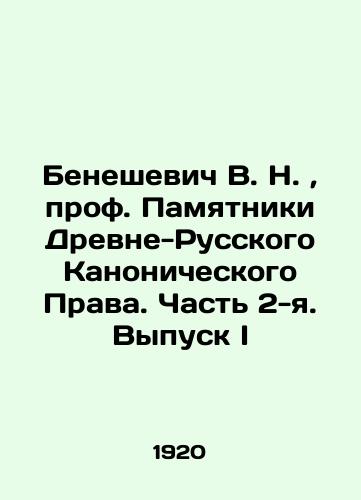 Бенешевич В. Н. , проф. Памятники Древне-Русского Канонического Права. Часть 2-я. Выпуск I

1920